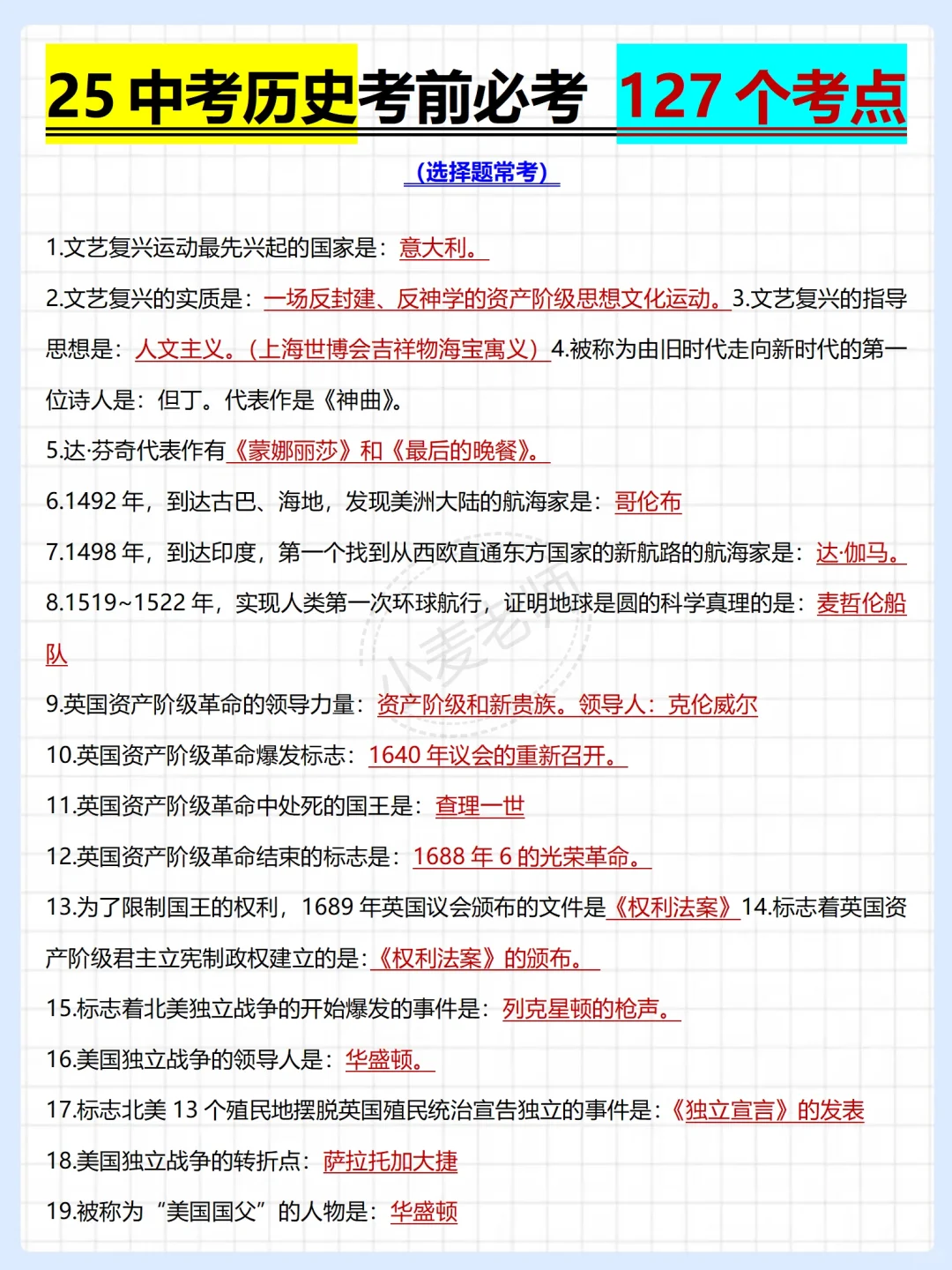 25 中考历史考前必考 127 个考点

（选择题常考）

1.文艺复兴运动最先兴起的国家是：意大利。

2.文艺复兴的实质是：一场反封建、反神学的资产阶级思想文化运动。3.文艺复兴的指导思想是：人文主义。（上海世博会吉祥物海宝寓义）4.被称为由旧时代走向新时代的第一位诗人是：但丁。代表作是《神曲》。

5.达·芬奇代表作有《蒙娜丽莎》和《最后的晚餐》。

6.1492 年，到达古巴、海地，发现美洲大陆的航海家是：哥伦布

7.1498 年，到达印度，第一个找到从西欧直通东方国家的新航路的航海家是：达·伽马。

8.1519~1522 年，实现人类第一次环球航行，证明地球是圆的科学真理的是：麦哲伦船队

9.英国资产阶级革命的领导力量：资产阶级和新贵族。领导人：克伦威尔

10.英国资产阶级革命爆发标志：1640 年议会的重新召开。

11.英国资产阶级革命中处死的国王是：查理一世

12.英国资产阶级革命结束的标志是：1688 年 6 的光荣革命。

13.为了限制国王的权利，1689 年英国议会颁布的文件是《权利法案》14.标志着英国资产阶级君主立宪制政权建立的是：《权利法案》的颁布。

15.标志着北美独立战争的开始爆发的事件是：列克星顿的枪声。

16.美国独立战争的领导人是：华盛顿。

17.标志北美 13 个殖民地摆脱英国殖民统治宣告独立的事件是：《独立宣言》的发表

18.美国独立战争的转折点：萨拉托加大捷

19.被称为“美国国父”的人物是：华盛顿

小麦老师